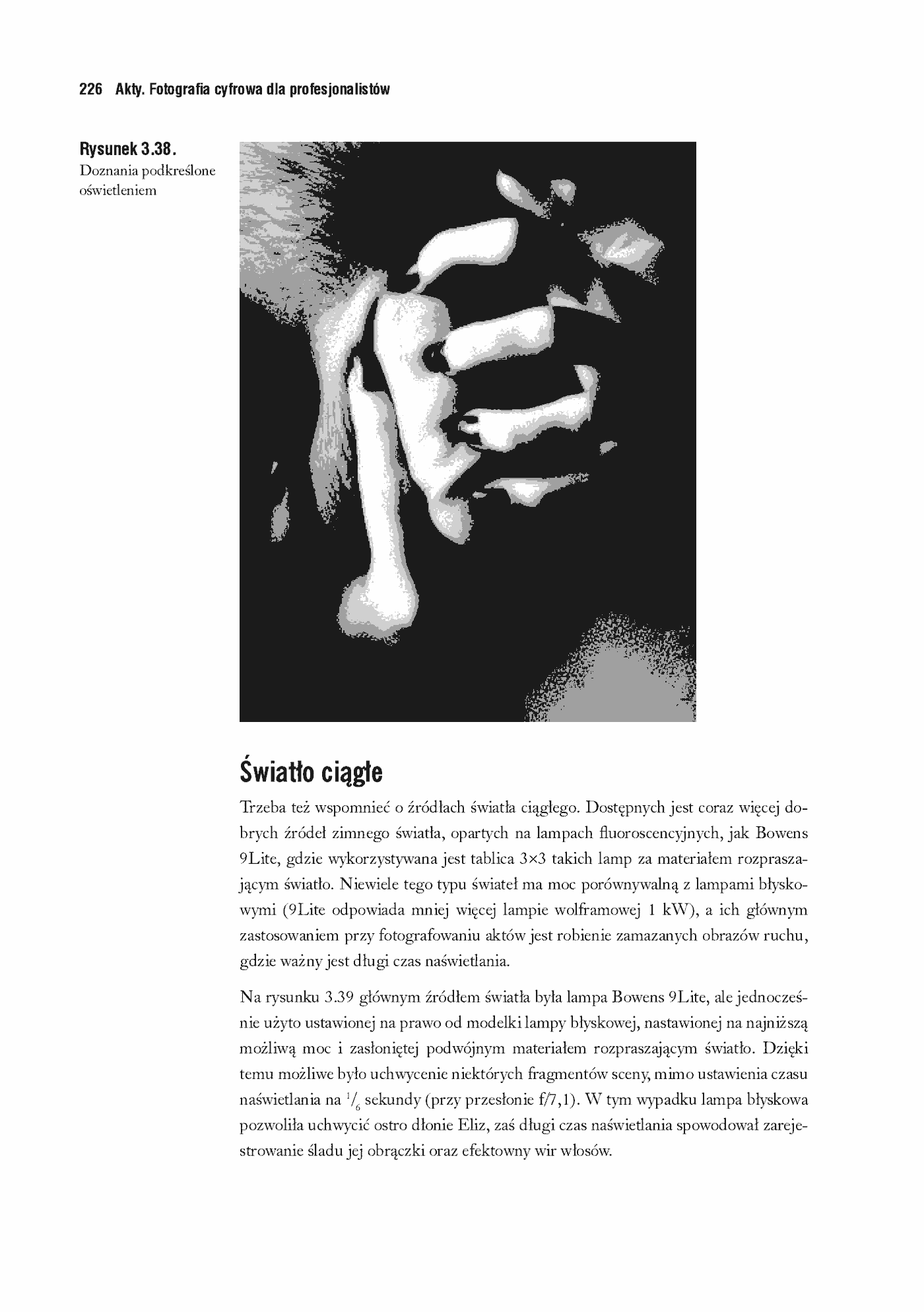 226 Akty. Fotografia cyfrowa dla profesjonalistów

Rysunek 3.38.
Doznania podkreślone oświetleniem

Światło ciągłe

Trzeba też wspomnieć o źródłach światła ciągłego. Dostępnych jest coraz więcej dobrych źródeł zimnego światła, opartych na lampach fluoroscencyjnych, jak Bowens 9Lite, gdzie wykorzystywana jest tablica 3×3 takich lamp za materiałem rozpraszającym światło. Niewiele tego typu świateł ma moc porównywalną z lampami błyskowymi (9Lite odpowiada mniej więcej lampie wolframowej 1 kW), a ich głównym zastosowaniem przy fotografowaniu aktów jest robienie zamazanych obrazów ruchu, gdzie ważny jest długi czas naświetlania.

Na rysunku 3.39 głównym źródłem światła była lampa Bowens 9Lite, ale jednocześnie użyto ustawionej na prawo od modelki lampy błyskowej, nastawionej na najniższą możliwą moc i zasłoniętej podwójnym materiałem rozpraszającym światło. Dzięki temu możliwe było uchwycenie niektórych fragmentów sceny, mimo ustawienia czasu naświetlania na $^1/_6$ sekundy (przy przesłonie f/7,1). W tym wypadku lampa błyskowa pozwoliła uchwycić ostro dłonie Eliz, zaś długi czas naświetlania spowodował zarejestrowanie śladu jej obrączki oraz efektowny wir włosów.